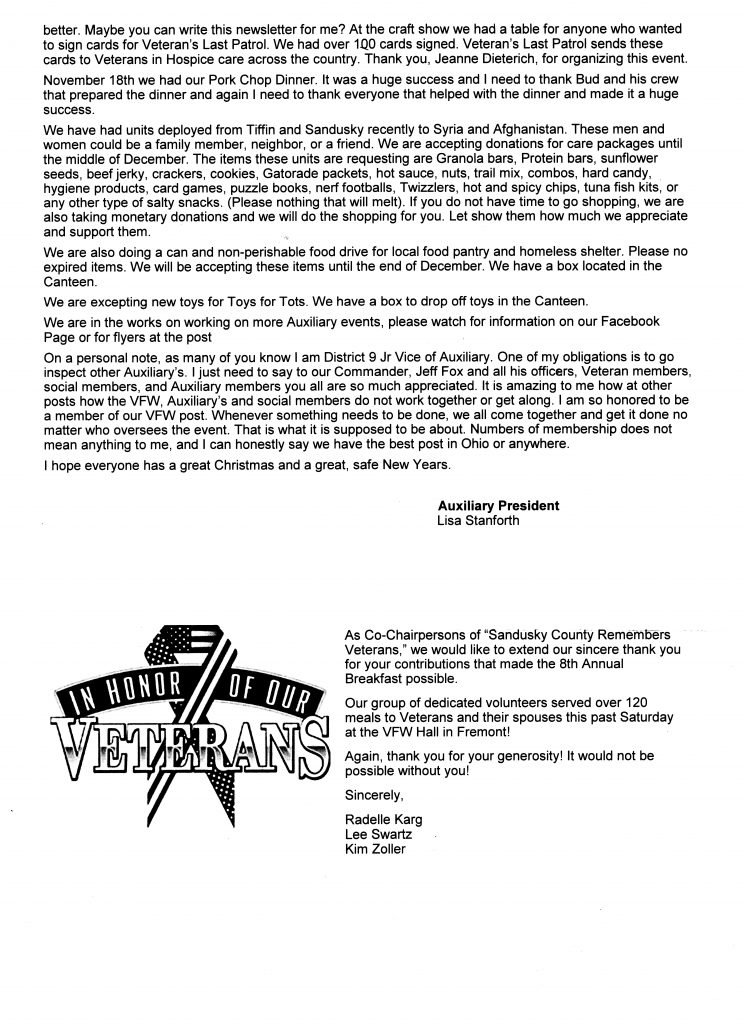 better. Maybe you can write this newsletter for me? At the craft show we had a table for anyone who wanted to sign cards for Veteran's Last Patrol. We had over 100 cards signed. Veteran's Last Patrol sends these cards to Veterans in Hospice care across the country. Thank you, Jeanne Dieterich, for organizing this event.

November 18th we had our Pork Chop Dinner. It was a huge success and I need to thank Bud and his crew that prepared the dinner and again I need to thank everyone that helped with the dinner and made it a huge success.

We have had units deployed from Tiffin and Sandusky recently to Syria and Afghanistan. These men and women could be a family member, neighbor, or a friend. We are accepting donations for care packages until the middle of December. The items these units are requesting are Granola bars, Protein bars, sunflower seeds, beef jerky, crackers, cookies, Gatorade packets, hot sauce, nuts, trail mix, combos, hard candy, hygiene products, card games, puzzle books, nerf footballs, Twizzlers, hot and spicy chips, tuna fish kits, or any other type of salty snacks. (Please nothing that will melt). If you do not have time to go shopping, we are also taking monetary donations and we will do the shopping for you. Let show them how much we appreciate and support them.

We are also doing a can and non-perishable food drive for local food pantry and homeless shelter. Please no expired items. We will be accepting these items until the end of December. We have a box located in the Canteen.

We are excepting new toys for Toys for Tots. We have a box to drop off toys in the Canteen.

We are in the works on working on more Auxiliary events, please watch for information on our Facebook Page or for flyers at the post

On a personal note, as many of you know I am District 9 Jr Vice of Auxiliary. One of my obligations is to go inspect other Auxiliary's. I just need to say to our Commander, Jeff Fox and all his officers, Veteran members, social members, and Auxiliary members you all are so much appreciated. It is amazing to me how at other posts how the VFW, Auxiliary's and social members do not work together or get along. I am so honored to be a member of our VFW post. Whenever something needs to be done, we all come together and get it done no matter who oversees the event. That is what it is supposed to be about. Numbers of membership does not mean anything to me, and I can honestly say we have the best post in Ohio or anywhere.

I hope everyone has a great Christmas and a great, safe New Years.

**Auxiliary President**
Lisa Stanforth

IN HONOR OF OUR VETERANS

As Co-Chairpersons of "Sandusky County Remembers Veterans," we would like to extend our sincere thank you for your contributions that made the 8th Annual Breakfast possible.

Our group of dedicated volunteers served over 120 meals to Veterans and their spouses this past Saturday at the VFW Hall in Fremont!

Again, thank you for your generosity! It would not be possible without you!

Sincerely,

Radelle Karg
Lee Swartz
Kim Zoller